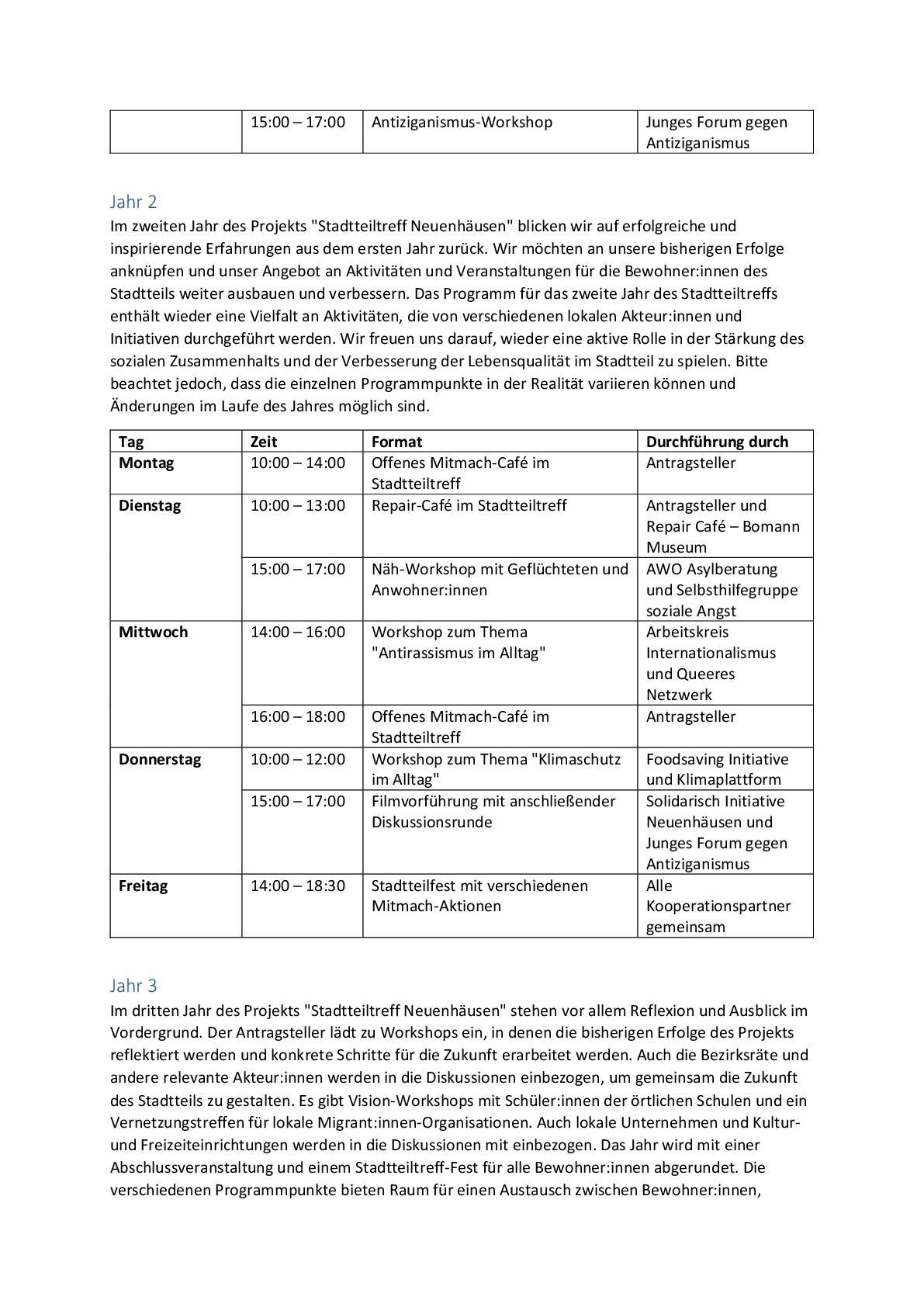 |  | 15:00 – 17:00 | Antiziganismus-Workshop | Junges Forum gegen Antiziganismus |
|---|---|---|---|

Jahr 2

Im zweiten Jahr des Projekts "Stadtteiltreff Neuenhäusen" blicken wir auf erfolgreiche und inspirierende Erfahrungen aus dem ersten Jahr zurück. Wir möchten an unsere bisherigen Erfolge anknüpfen und unser Angebot an Aktivitäten und Veranstaltungen für die Bewohner:innen des Stadtteils weiter ausbauen und verbessern. Das Programm für das zweite Jahr des Stadtteiltreffs enthält wieder eine Vielfalt an Aktivitäten, die von verschiedenen lokalen Akteur:innen und Initiativen durchgeführt werden. Wir freuen uns darauf, wieder eine aktive Rolle in der Stärkung des sozialen Zusammenhalts und der Verbesserung der Lebensqualität im Stadtteil zu spielen. Bitte beachtet jedoch, dass die einzelnen Programmpunkte in der Realität variieren können und Änderungen im Laufe des Jahres möglich sind.

| Tag | Zeit | Format | Durchführung durch |
|---|---|---|---|
| Montag | 10:00 – 14:00 | Offenes Mitmach-Café im Stadtteiltreff | Antragsteller |
| Dienstag | 10:00 – 13:00 | Repair-Café im Stadtteiltreff | Antragsteller und Repair Café – Bomann Museum |
|  | 15:00 – 17:00 | Näh-Workshop mit Geflüchteten und Anwohner:innen | AWO Asylberatung und Selbsthilfegruppe soziale Angst |
| Mittwoch | 14:00 – 16:00 | Workshop zum Thema "Antirassismus im Alltag" | Arbeitskreis Internationalismus und Queeres Netzwerk |
|  | 16:00 – 18:00 | Offenes Mitmach-Café im Stadtteiltreff | Antragsteller |
| Donnerstag | 10:00 – 12:00 | Workshop zum Thema "Klimaschutz im Alltag" | Foodsaving Initiative und Klimaplattform |
|  | 15:00 – 17:00 | Filmvorführung mit anschließender Diskussionsrunde | Solidarisch Initiative Neuenhäusen und Junges Forum gegen Antiziganismus |
| Freitag | 14:00 – 18:30 | Stadtteilfest mit verschiedenen Mitmach-Aktionen | Alle Kooperationspartner gemeinsam |

Jahr 3

Im dritten Jahr des Projekts "Stadtteiltreff Neuenhäusen" stehen vor allem Reflexion und Ausblick im Vordergrund. Der Antragsteller lädt zu Workshops ein, in denen die bisherigen Erfolge des Projekts reflektiert werden und konkrete Schritte für die Zukunft erarbeitet werden. Auch die Bezirksräte und andere relevante Akteur:innen werden in die Diskussionen einbezogen, um gemeinsam die Zukunft des Stadtteils zu gestalten. Es gibt Vision-Workshops mit Schüler:innen der örtlichen Schulen und ein Vernetzungstreffen für lokale Migrant:innen-Organisationen. Auch lokale Unternehmen und Kultur- und Freizeiteinrichtungen werden in die Diskussionen mit einbezogen. Das Jahr wird mit einer Abschlussveranstaltung und einem Stadtteiltreff-Fest für alle Bewohner:innen abgerundet. Die verschiedenen Programmpunkte bieten Raum für einen Austausch zwischen Bewohner:innen,